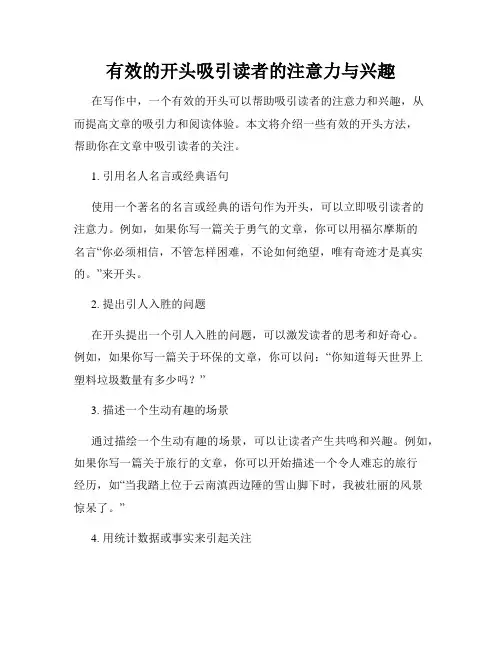 有效的开头吸引读者的注意力与兴趣

在写作中，一个有效的开头可以帮助吸引读者的注意力和兴趣，从而提高文章的吸引力和阅读体验。本文将介绍一些有效的开头方法，帮助你在文章中吸引读者的关注。

1. 引用名人名言或经典语句

使用一个著名的名言或经典的语句作为开头，可以立即吸引读者的注意力。例如，如果你写一篇关于勇气的文章，你可以用福尔摩斯的名言“你必须相信，不管怎样困难，不论如何绝望，唯有奇迹才是真实的。”来开头。

2. 提出引人入胜的问题

在开头提出一个引人入胜的问题，可以激发读者的思考和好奇心。例如，如果你写一篇关于环保的文章，你可以问：“你知道每天世界上塑料垃圾数量有多少吗？”

3. 描述一个生动有趣的场景

通过描绘一个生动有趣的场景，可以让读者产生共鸣和兴趣。例如，如果你写一篇关于旅行的文章，你可以开始描述一个令人难忘的旅行经历，如“当我踏上位于云南滇西边陲的雪山脚下时，我被壮丽的风景惊呆了。”

4. 用统计数据或事实来引起关注